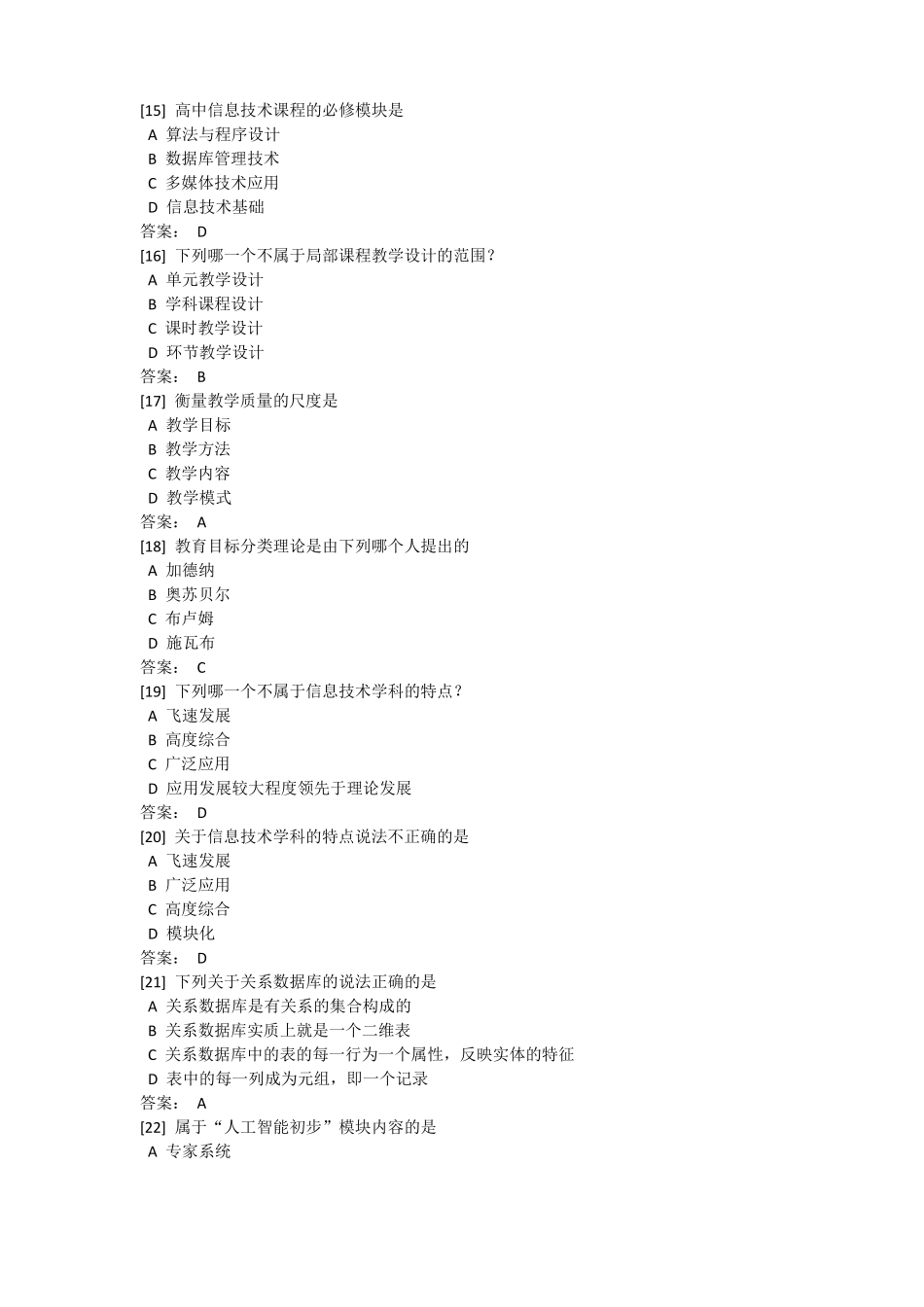 [15] 高中信息技术课程的必修模块是
A 算法与程序设计
B 数据库管理技术
C 多媒体技术应用
D 信息技术基础
答案： D
[16] 下列哪一个不属于局部课程教学设计的范围？
A 单元教学设计
B 学科课程设计
C 课时教学设计
D 环节教学设计
答案： B
[17] 衡量教学质量的尺度是
A 教学目标
B 教学方法
C 教学内容
D 教学模式
答案： A
[18] 教育目标分类理论是由下列哪个人提出的
A 加德纳
B 奥苏贝尔
C 布卢姆
D 施瓦布
答案： C
[19] 下列哪一个不属于信息技术学科的特点？
A 飞速发展
B 高度综合
C 广泛应用
D 应用发展较大程度领先于理论发展
答案： D
[20] 关于信息技术学科的特点说法不正确的是
A 飞速发展
B 广泛应用
C 高度综合
D 模块化
答案： D
[21] 下列关于关系数据库的说法正确的是
A 关系数据库是有关系的集合构成的
B 关系数据库实质上就是一个二维表
C 关系数据库中的表的每一行为一个属性，反映实体的特征
D 表中的每一列成为元组，即一个记录
答案： A
[22] 属于“人工智能初步”模块内容的是
A 专家系统